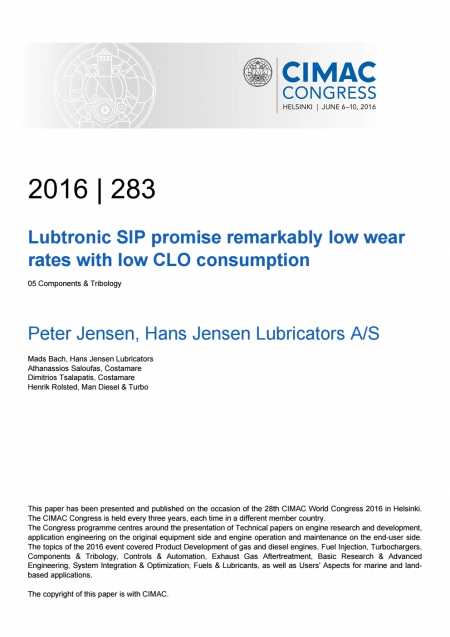 CIMAC CONGRESS
HELSINKI | JUNE 6–10, 2016

2016 | 283

Lubtronic SIP promise remarkably low wear rates with low CLO consumption

05 Components & Tribology

Peter Jensen, Hans Jensen Lubricators A/S

Mads Bach, Hans Jensen Lubricators
Athanassios Saloufas, Costamare
Dimitrios Tsalapatis, Costamare
Henrik Rolsted, Man Diesel & Turbo

This paper has been presented and published on the occasion of the 28th CIMAC World Congress 2016 in Helsinki. The CIMAC Congress is held every three years, each time in a different member country.
The Congress programme centres around the presentation of Technical papers on engine research and development, application engineering on the original equipment side and engine operation and maintenance on the end-user side. The topics of the 2016 event covered Product Development of gas and diesel engines, Fuel Injection, Turbochargers, Components & Tribology, Controls & Automation, Exhaust Gas Aftertreatment, Basic Research & Advanced Engineering, System Integration & Optimization, Fuels & Lubricants, as well as Users' Aspects for marine and land-based applications.

The copyright of this paper is with CIMAC.